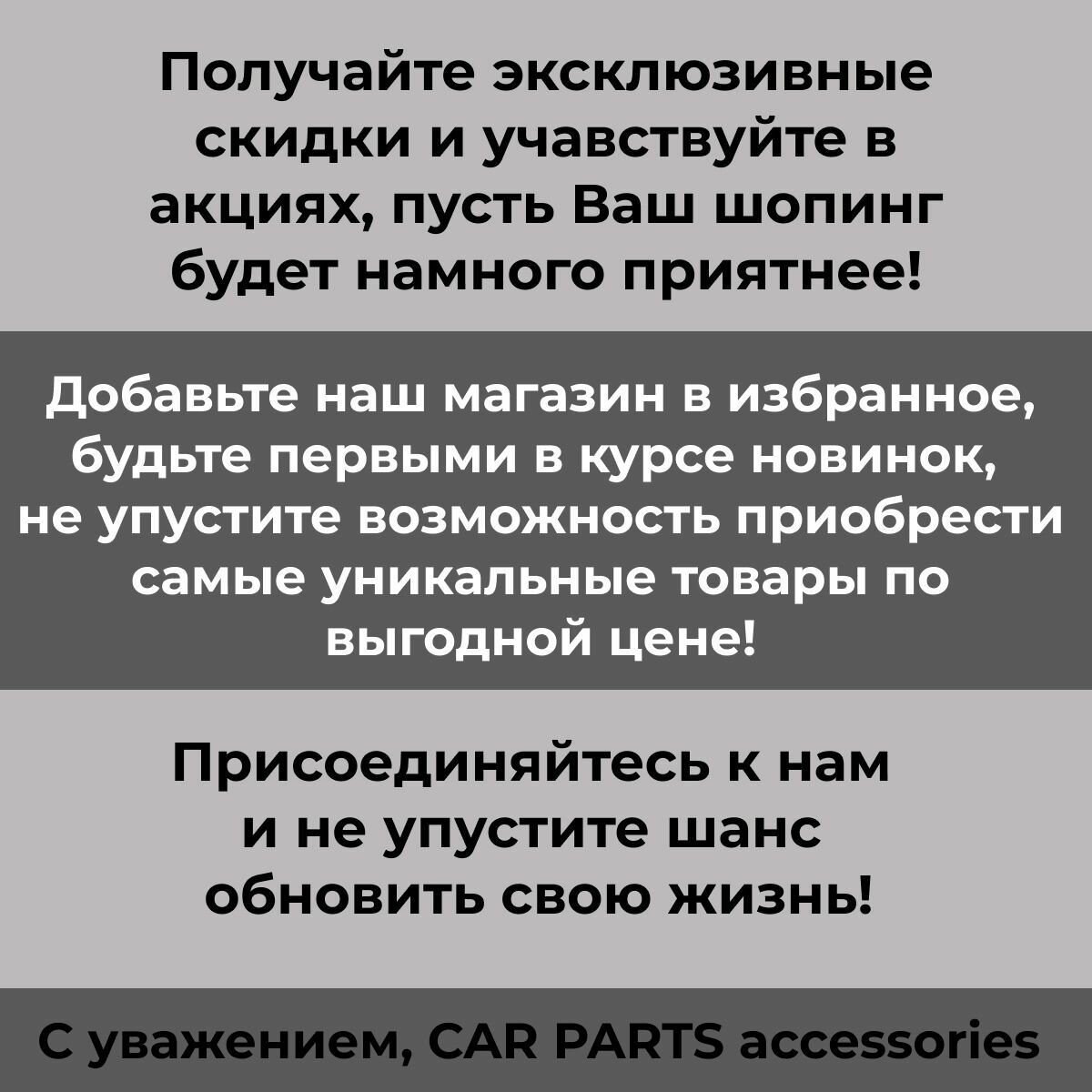 Получайте эксклюзивные скидки и учавствуйте в акциях, пусть Ваш шопинг будет намного приятнее!

Добавьте наш магазин в избранное, будьте первыми в курсе новинок, не упустите возможность приобрести самые уникальные товары по выгодной цене!

Присоединяйтесь к нам и не упустите шанс обновить свою жизнь!

С уважением, CAR PARTS accessories